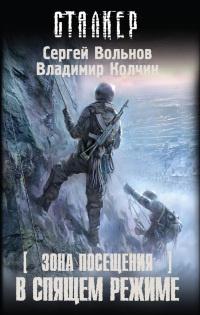 СТАЛКЕР

Сергей Вольнов
Владимир Колчин

[ ЗОНА ПОСЕЩЕНИЯ ]
В СПЯЩЕМ РЕЖИМЕ